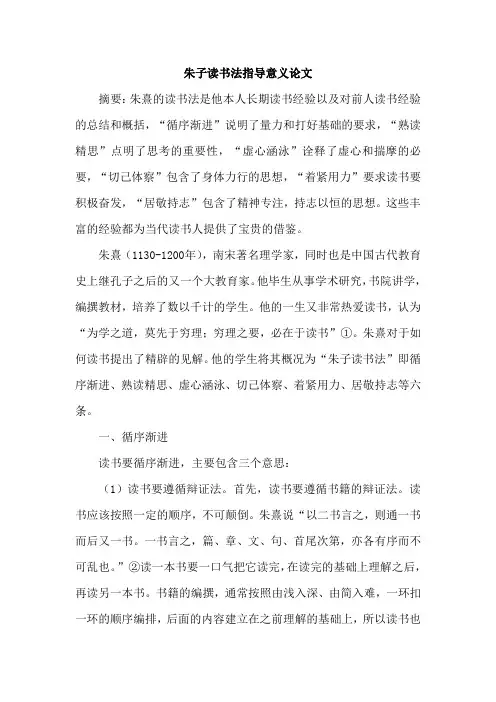 朱子读书法指导意义论文

摘要：朱熹的读书法是他本人长期读书经验以及对前人读书经验的总结和概括，“循序渐进”说明了量力和打好基础的要求，“熟读精思”点明了思考的重要性，“虚心涵泳”诠释了虚心和揣摩的必要，“切己体察”包含了身体力行的思想，“着紧用力”要求读书要积极奋发，“居敬持志”包含了精神专注，持志以恒的思想。这些丰富的经验都为当代读书人提供了宝贵的借鉴。

朱熹（1130-1200年），南宋著名理学家，同时也是中国古代教育史上继孔子之后的又一个大教育家。他毕生从事学术研究，书院讲学，编撰教材，培养了数以千计的学生。他的一生又非常热爱读书，认为“为学之道，莫先于穷理；穷理之要，必在于读书”①。朱熹对于如何读书提出了精辟的见解。他的学生将其概况为“朱子读书法”即循序渐进、熟读精思、虚心涵泳、切己体察、着紧用力、居敬持志等六条。

一、循序渐进

读书要循序渐进，主要包含三个意思：

（1）读书要遵循辩证法。首先，读书要遵循书籍的辩证法。读书应该按照一定的顺序，不可颠倒。朱熹说“以二书言之，则通一书而后又一书。一书言之，篇、章、文、句、首尾次第，亦各有序而不可乱也。”②读一本书要一口气把它读完，在读完的基础上理解之后，再读另一本书。书籍的编撰，通常按照由浅入深、由简入难，一环扣一环的顺序编排，后面的内容建立在之前理解的基础上，所以读书也